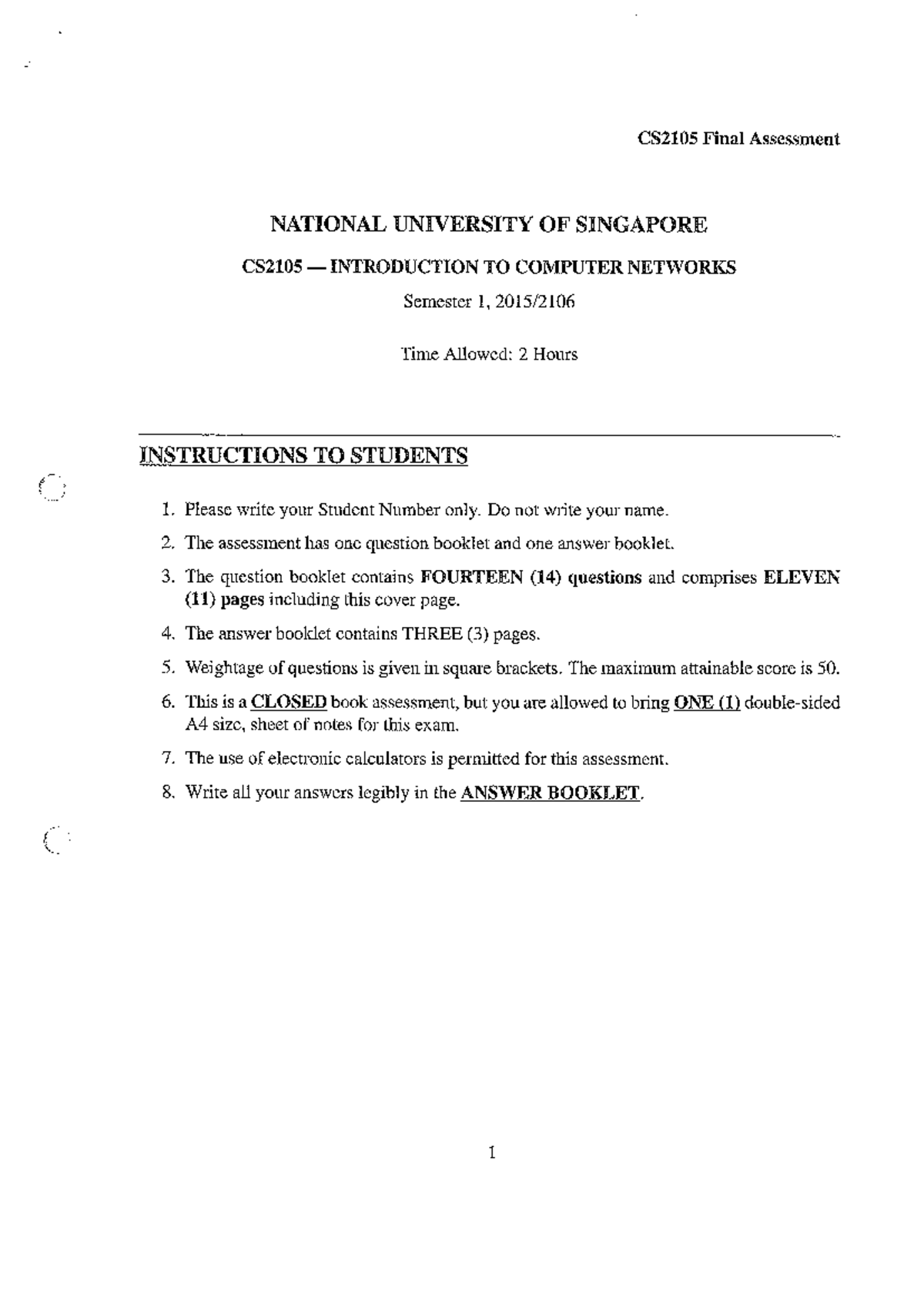 CS2105 Final Assessment

NATIONAL UNIVERSITY OF SINGAPORE

CS2105 — INTRODUCTION TO COMPUTER NETWORKS

Semester 1, 2015/2106

Time Allowed: 2 Hours

INSTRUCTIONS TO STUDENTS

1. Please write your Student Number only. Do not write your name.

2. The assessment has one question booklet and one answer booklet.

3. The question booklet contains FOURTEEN (14) questions and comprises ELEVEN (11) pages including this cover page.

4. The answer booklet contains THREE (3) pages.

5. Weightage of questions is given in square brackets. The maximum attainable score is 50.

6. This is a CLOSED book assessment, but you are allowed to bring ONE (1) double-sided A4 size, sheet of notes for this exam.

7. The use of electronic calculators is permitted for this assessment.

8. Write all your answers legibly in the ANSWER BOOKLET.

1